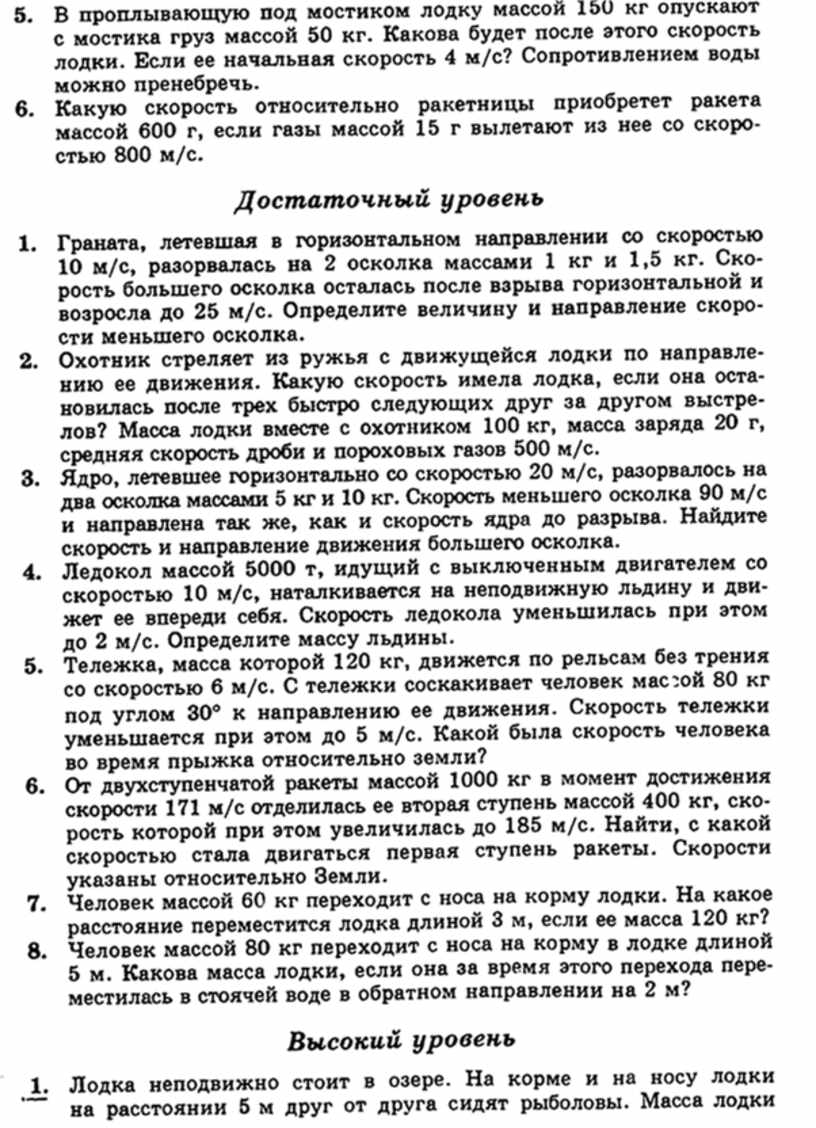 5. В проплывающую под мостиком лодку массой 150 кг опускают с мостика груз массой 50 кг. Какова будет после этого скорость лодки. Если ее начальная скорость 4 м/с? Сопротивлением воды можно пренебречь.

6. Какую скорость относительно ракетницы приобретет ракета массой 600 г, если газы массой 15 г вылетают из нее со скоростью 800 м/с.

Достаточный уровень

1. Граната, летевшая в горизонтальном направлении со скоростью 10 м/с, разорвалась на 2 осколка массами 1 кг и 1,5 кг. Скорость большего осколка осталась после взрыва горизонтальной и возросла до 25 м/с. Определите величину и направление скорости меньшего осколка.

2. Охотник стреляет из ружья с движущейся лодки по направлению ее движения. Какую скорость имела лодка, если она остановилась после трех быстро следующих друг за другом выстрелов? Масса лодки вместе с охотником 100 кг, масса заряда 20 г, средняя скорость дроби и пороховых газов 500 м/с.

3. Ядро, летевшее горизонтально со скоростью 20 м/с, разорвалось на два осколка массами 5 кг и 10 кг. Скорость меньшего осколка 90 м/с и направлена так же, как и скорость ядра до разрыва. Найдите скорость и направление движения большего осколка.

4. Ледокол массой 5000 т, идущий с выключенным двигателем со скоростью 10 м/с, наталкивается на неподвижную льдину и движет ее впереди себя. Скорость ледокола уменьшилась при этом до 2 м/с. Определите массу льдины.

5. Тележка, масса которой 120 кг, движется по рельсам без трения со скоростью 6 м/с. С тележки соскакивает человек массой 80 кг под углом 30° к направлению ее движения. Скорость тележки уменьшается при этом до 5 м/с. Какой была скорость человека во время прыжка относительно земли?

6. От двухступенчатой ракеты массой 1000 кг в момент достижения скорости 171 м/с отделилась ее вторая ступень массой 400 кг, скорость которой при этом увеличилась до 185 м/с. Найти, с какой скоростью стала двигаться первая ступень ракеты. Скорости указаны относительно Земли.

7. Человек массой 60 кг переходит с носа на корму лодки. На какое расстояние переместится лодка длиной 3 м, если ее масса 120 кг?

8. Человек массой 80 кг переходит с носа на корму в лодке длиной 5 м. Какова масса лодки, если она за время этого перехода переместилась в стоячей воде в обратном направлении на 2 м?

Высокий уровень

1. Лодка неподвижно стоит в озере. На корме и на носу лодки на расстоянии 5 м друг от друга сидят рыболовы. Масса лодки